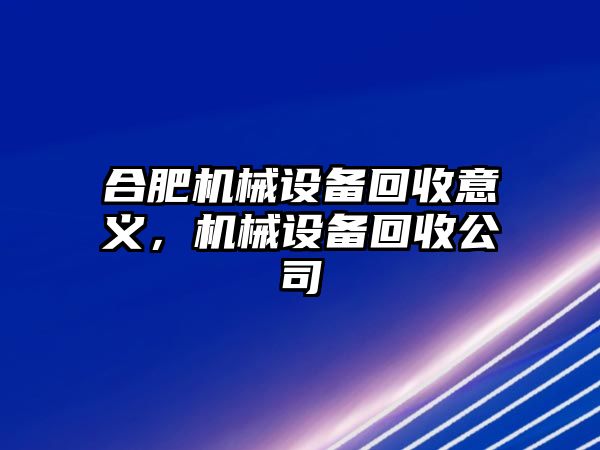 合肥机械设备回收意义，机械设备回收公司